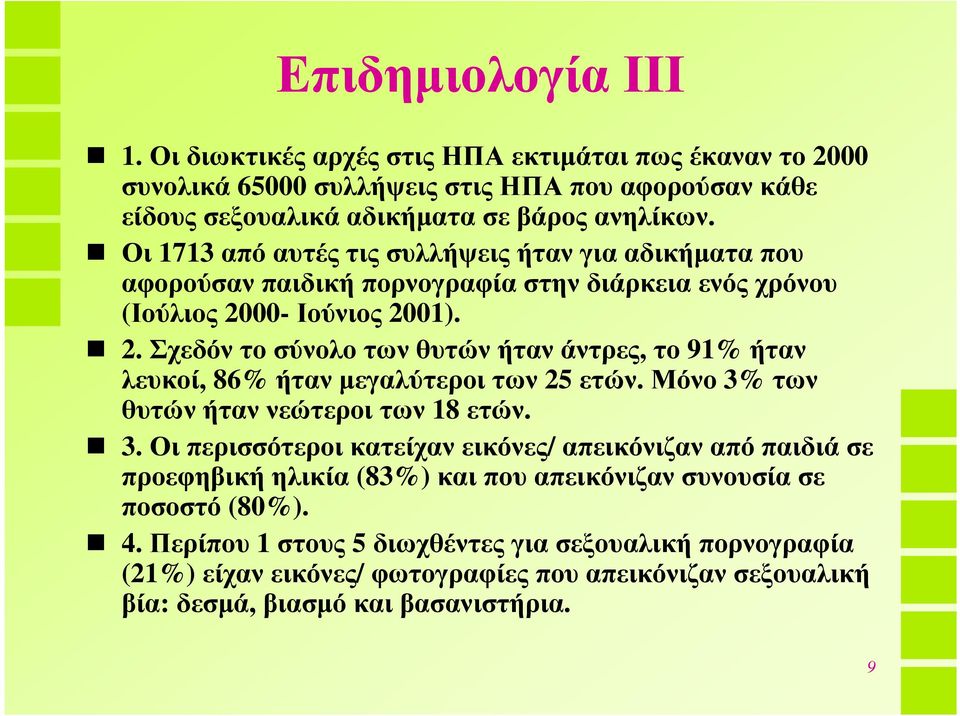 Επιδημιολογία ΙΙΙ

1. Οι διωκτικές αρχές στις ΗΠΑ εκτιμάται πως έκαναν το 2000 συνολικά 65000 συλλήψεις στις ΗΠΑ που αφορούσαν κάθε είδους σεξουαλικά αδικήματα σε βάρος ανηλίκων.

Οι 1713 από αυτές τις συλλήψεις ήταν για αδικήματα που αφορούσαν παιδική πορνογραφία στην διάρκεια ενός χρόνου (Ιούλιος 2000- Ιούνιος 2001).

2. Σχεδόν το σύνολο των θυτών ήταν άντρες, το 91% ήταν λευκοί, 86% ήταν μεγαλύτεροι των 25 ετών. Μόνο 3% των θυτών ήταν νεώτεροι των 18 ετών.

3. Οι περισσότεροι κατείχαν εικόνες/ απεικόνιζαν από παιδιά σε προεφηβική ηλικία (83%) και που απεικόνιζαν συνουσία σε ποσοστό (80%).

4. Περίπου 1 στους 5 διωχθέντες για σεξουαλική πορνογραφία (21%) είχαν εικόνες/ φωτογραφίες που απεικόνιζαν σεξουαλική βία: δεσμά, βιασμό και βασανιστήρια.

9